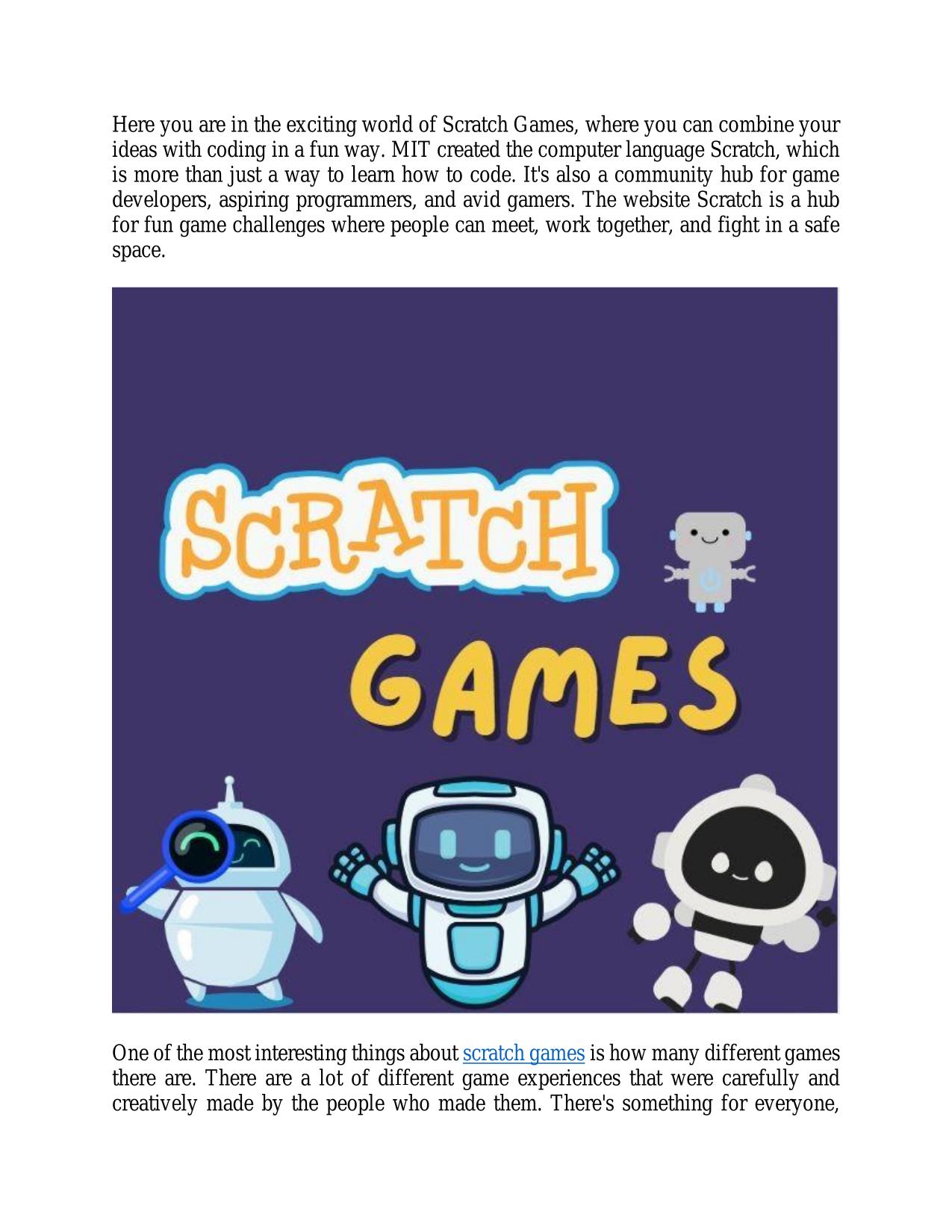 Here you are in the exciting world of Scratch Games, where you can combine your ideas with coding in a fun way. MIT created the computer language Scratch, which is more than just a way to learn how to code. It's also a community hub for game developers, aspiring programmers, and avid gamers. The website Scratch is a hub for fun game challenges where people can meet, work together, and fight in a safe space.

SCRATCH

GAMES

One of the most interesting things about scratch games is how many different games there are. There are a lot of different game experiences that were carefully and creatively made by the people who made them. There's something for everyone,